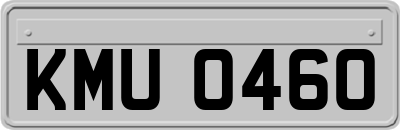 KMU 0460